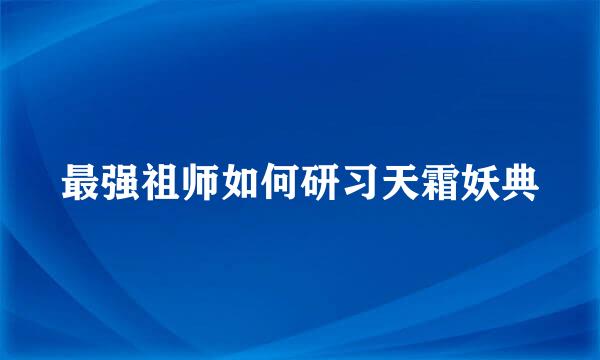 最强祖师如何研习天霜妖典